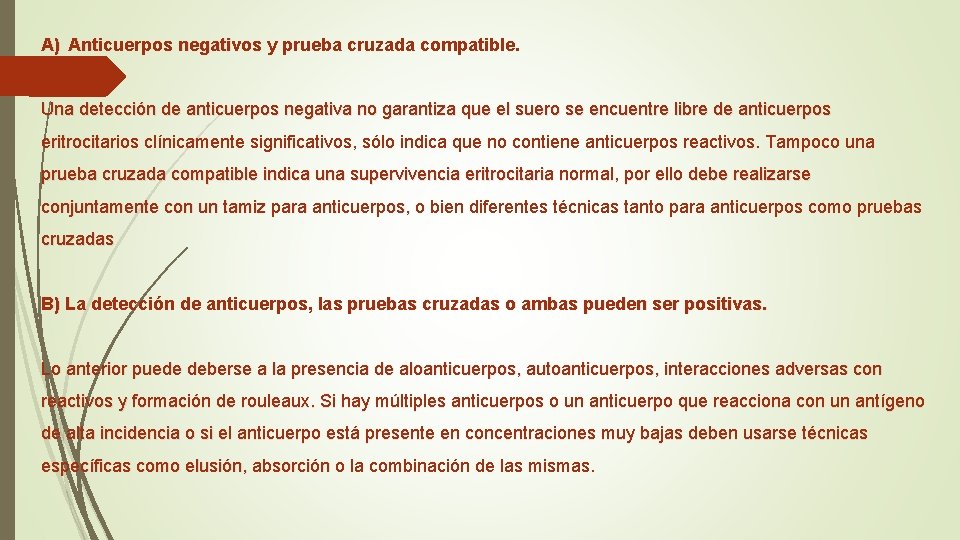 A) Anticuerpos negativos y prueba cruzada compatible.

Una detección de anticuerpos negativa no garantiza que el suero se encuentre libre de anticuerpos eritrocitarios clínicamente significativos, sólo indica que no contiene anticuerpos reactivos. Tampoco una prueba cruzada compatible indica una supervivencia eritrocitaria normal, por ello debe realizarse conjuntamente con un tamiz para anticuerpos, o bien diferentes técnicas tanto para anticuerpos como pruebas cruzadas

B) La detección de anticuerpos, las pruebas cruzadas o ambas pueden ser positivas.

Lo anterior puede deberse a la presencia de aloanticuerpos, autoanticuerpos, interacciones adversas con reactivos y formación de rouleaux. Si hay múltiples anticuerpos o un anticuerpo que reacciona con un antígeno de alta incidencia o si el anticuerpo está presente en concentraciones muy bajas deben usarse técnicas específicas como elusión, absorción o la combinación de las mismas.